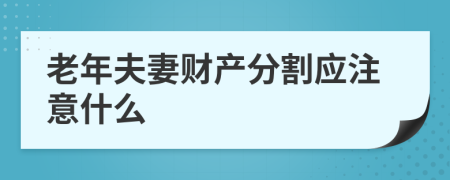 老年夫妻财产分割应注意什么